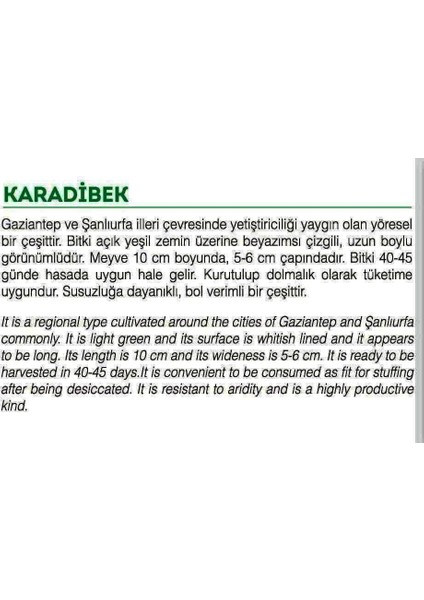 KARADİBEK

Gaziantep ve Şanlıurfa illeri çevresinde yetiştiriciliği yaygın olan yöresel bir çeşittir. Bitki açık yeşil zemin üzerine beyazımsı çizgili, uzun boylu görünümlüdür. Meyve 10 cm boyunda, 5-6 cm çapındadır. Bitki 40-45 günde hasada uygun hale gelir. Kurutulup dolmalık olarak tüketime uygundur. Susuzluğa dayanıklı, bol verimli bir çeşittir.

It is a regional type cultivated around the cities of Gaziantep and Şanlıurfa commonly. It is light green and its surface is whitish lined and it appears to be long. Its length is 10 cm and its wideness is 5-6 cm. It is ready to be harvested in 40-45 days.It is convenient to be consumed as fit for stuffing after being desiccated. It is resistant to aridity and is a highly productive kind.